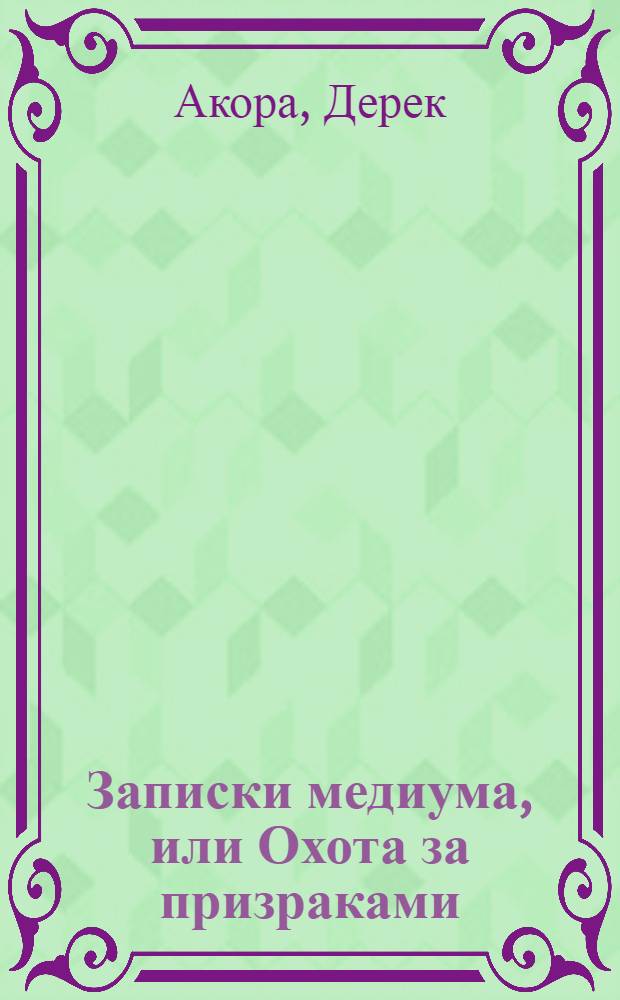 Акора, Дерек

Записки медиума, или Охота за призраками